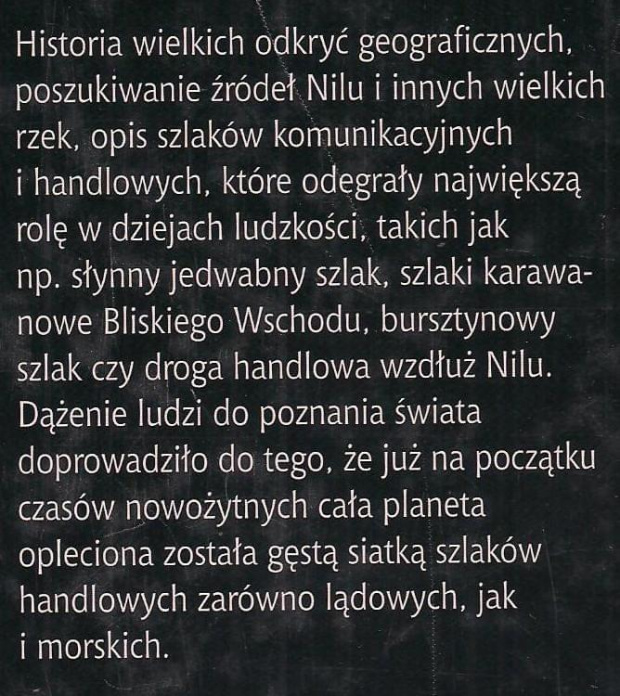 Historia wielkich odkryć geograficznych, poszukiwanie źródeł Nilu i innych wielkich rzek, opis szlaków komunikacyjnych i handlowych, które odegrały największą rolę w dziejach ludzkości, takich jak np. słynny jedwabny szlak, szlaki karawanowe Bliskiego Wschodu, bursztynowy szlak czy droga handlowa wzdłuż Nilu. Dążenie ludzi do poznania świata doprowadziło do tego, że już na początku czasów nowożytnych cała planeta opleciona została gęstą siatką szlaków handlowych zarówno lądowych, jak i morskich.